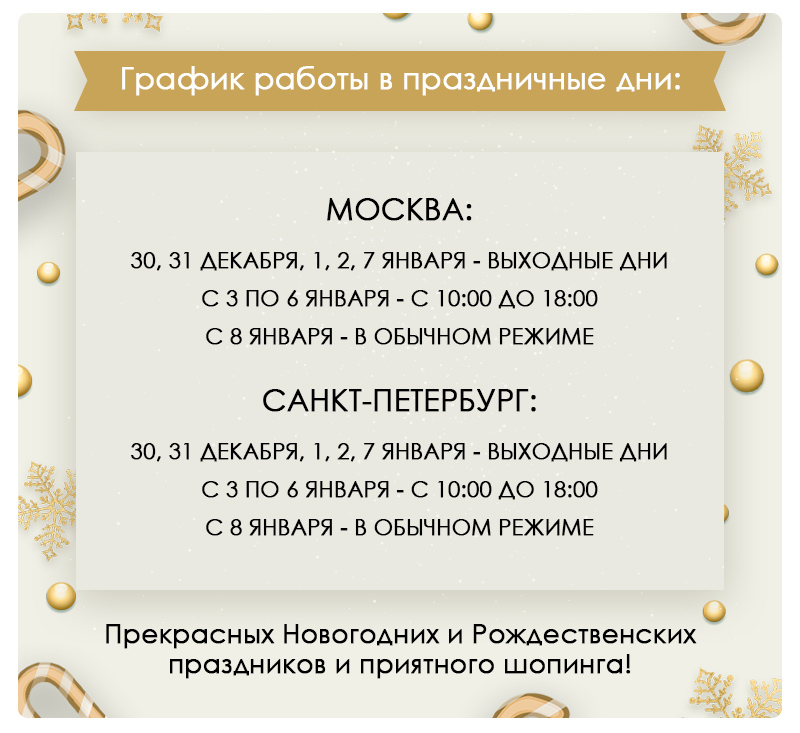 График работы в праздничные дни:

МОСКВА:

30, 31 ДЕКАБРЯ, 1, 2, 7 ЯНВАРЯ - ВЫХОДНЫЕ ДНИ
С 3 ПО 6 ЯНВАРЯ - С 10:00 ДО 18:00
С 8 ЯНВАРЯ - В ОБЫЧНОМ РЕЖИМЕ

САНКТ-ПЕТЕРБУРГ:

30, 31 ДЕКАБРЯ, 1, 2, 7 ЯНВАРЯ - ВЫХОДНЫЕ ДНИ
С 3 ПО 6 ЯНВАРЯ - С 10:00 ДО 18:00
С 8 ЯНВАРЯ - В ОБЫЧНОМ РЕЖИМЕ

Прекрасных Новогодних и Рождественских праздников и приятного шопинга!